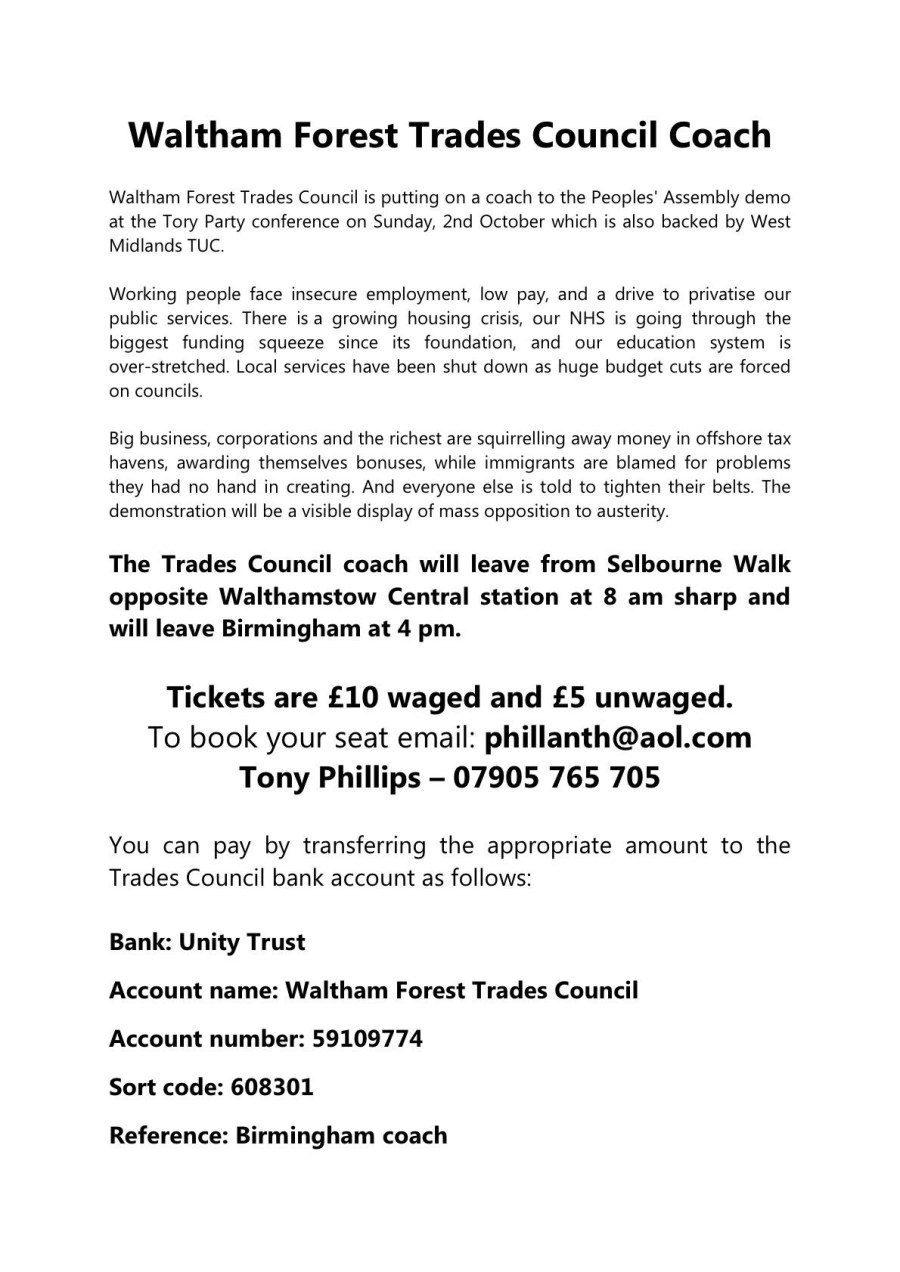 Waltham Forest Trades Council Coach

Waltham Forest Trades Council is putting on a coach to the Peoples' Assembly demo at the Tory Party conference on Sunday, 2nd October which is also backed by West Midlands TUC.

Working people face insecure employment, low pay, and a drive to privatise our public services. There is a growing housing crisis, our NHS is going through the biggest funding squeeze since its foundation, and our education system is over-stretched. Local services have been shut down as huge budget cuts are forced on councils.

Big business, corporations and the richest are squirrelling away money in offshore tax havens, awarding themselves bonuses, while immigrants are blamed for problems they had no hand in creating. And everyone else is told to tighten their belts. The demonstration will be a visible display of mass opposition to austerity.

The Trades Council coach will leave from Selbourne Walk opposite Walthamstow Central station at 8 am sharp and will leave Birmingham at 4 pm.

Tickets are £10 waged and £5 unwaged.
To book your seat email: phillanth@aol.com
Tony Phillips – 07905 765 705

You can pay by transferring the appropriate amount to the Trades Council bank account as follows:

Bank: Unity Trust

Account name: Waltham Forest Trades Council

Account number: 59109774

Sort code: 608301

Reference: Birmingham coach